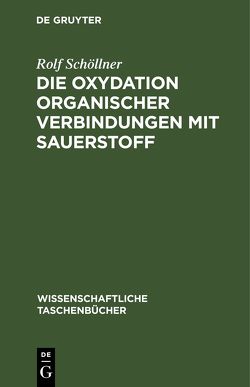 DE GRUYTER

Rolf Schöllner

DIE OXYDATION ORGANISCHER VERBINDUNGEN MIT SAUERSTOFF

WISSENSCHAFTLICHE TASCHENBÜCHER

DE
G